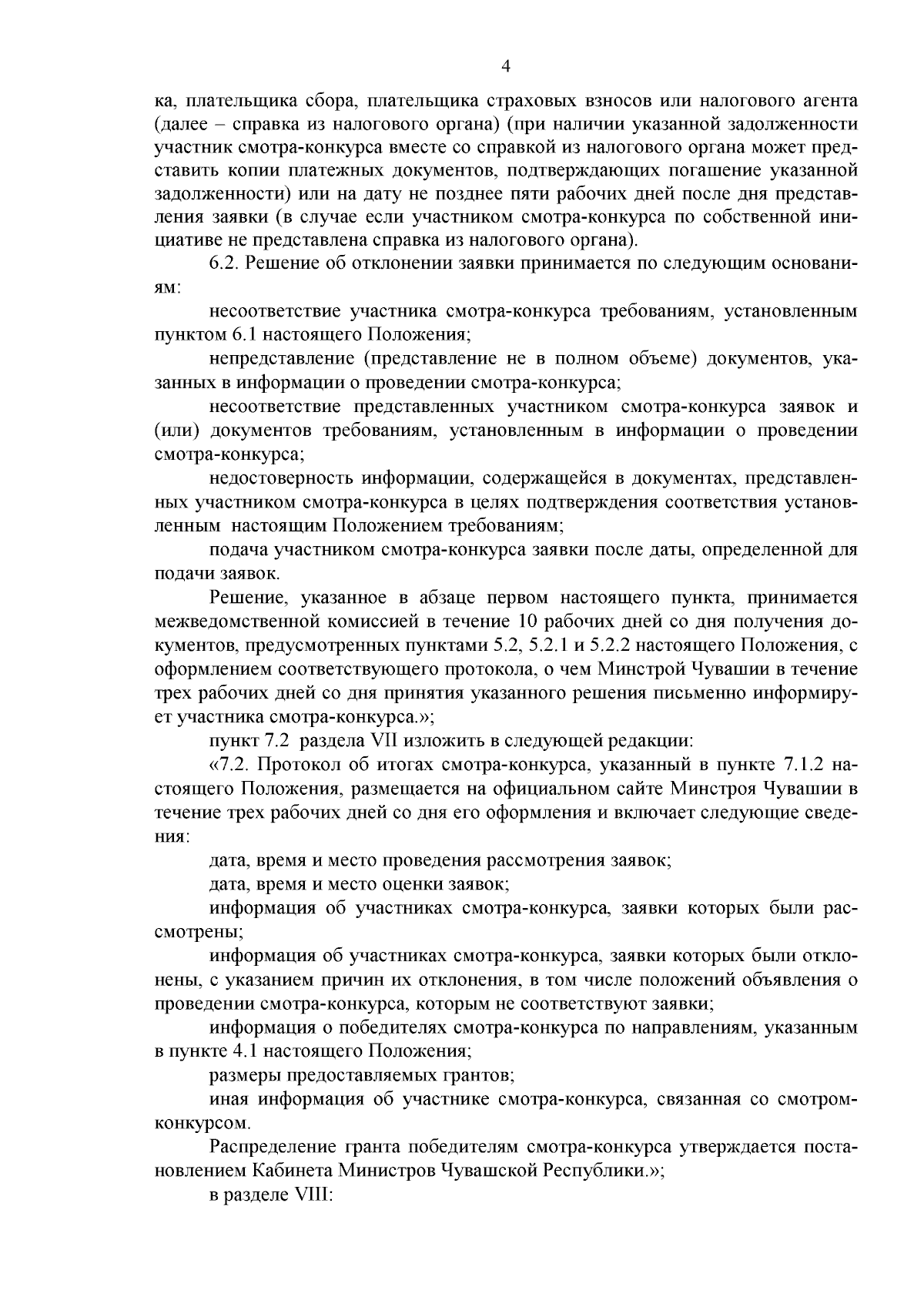 4

ка, плательщика сбора, плательщика страховых взносов или налогового агента (далее – справка из налогового органа) (при наличии указанной задолженности участник смотра-конкурса вместе со справкой из налогового органа может представить копии платежных документов, подтверждающих погашение указанной задолженности) или на дату не позднее пяти рабочих дней после дня представления заявки (в случае если участником смотра-конкурса по собственной инициативе не представлена справка из налогового органа).

6.2. Решение об отклонении заявки принимается по следующим основаниям:

несоответствие участника смотра-конкурса требованиям, установленным пунктом 6.1 настоящего Положения;

непредставление (представление не в полном объеме) документов, указанных в информации о проведении смотра-конкурса;

несоответствие представленных участником смотра-конкурса заявок и (или) документов требованиям, установленным в информации о проведении смотра-конкурса;

недостоверность информации, содержащейся в документах, представленных участником смотра-конкурса в целях подтверждения соответствия установленным настоящим Положением требованиям;

подача участником смотра-конкурса заявки после даты, определенной для подачи заявок.

Решение, указанное в абзаце первом настоящего пункта, принимается межведомственной комиссией в течение 10 рабочих дней со дня получения документов, предусмотренных пунктами 5.2, 5.2.1 и 5.2.2 настоящего Положения, с оформлением соответствующего протокола, о чем Минстрой Чувашии в течение трех рабочих дней со дня принятия указанного решения письменно информирует участника смотра-конкурса.»;

пункт 7.2 раздела VII изложить в следующей редакции:

«7.2. Протокол об итогах смотра-конкурса, указанный в пункте 7.1.2 настоящего Положения, размещается на официальном сайте Минстроя Чувашии в течение трех рабочих дней со дня его оформления и включает следующие сведения:

дата, время и место проведения рассмотрения заявок;

дата, время и место оценки заявок;

информация об участниках смотра-конкурса, заявки которых были рассмотрены;

информация об участниках смотра-конкурса, заявки которых были отклонены, с указанием причин их отклонения, в том числе положений объявления о проведении смотра-конкурса, которым не соответствуют заявки;

информация о победителях смотра-конкурса по направлениям, указанным в пункте 4.1 настоящего Положения;

размеры предоставляемых грантов;

иная информация об участнике смотра-конкурса, связанная со смотром-конкурсом.

Распределение гранта победителям смотра-конкурса утверждается постановлением Кабинета Министров Чувашской Республики.»;

в разделе VIII: